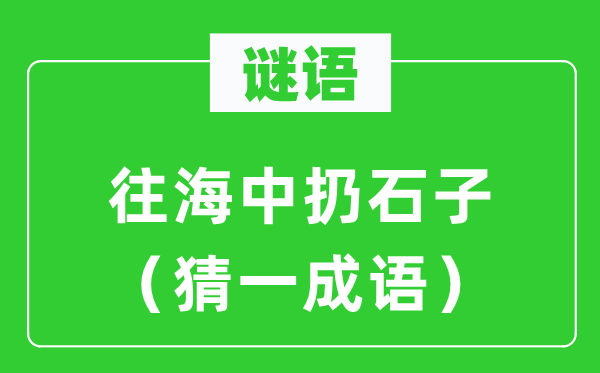 谜语

往海中扔石子
（猜一成语）